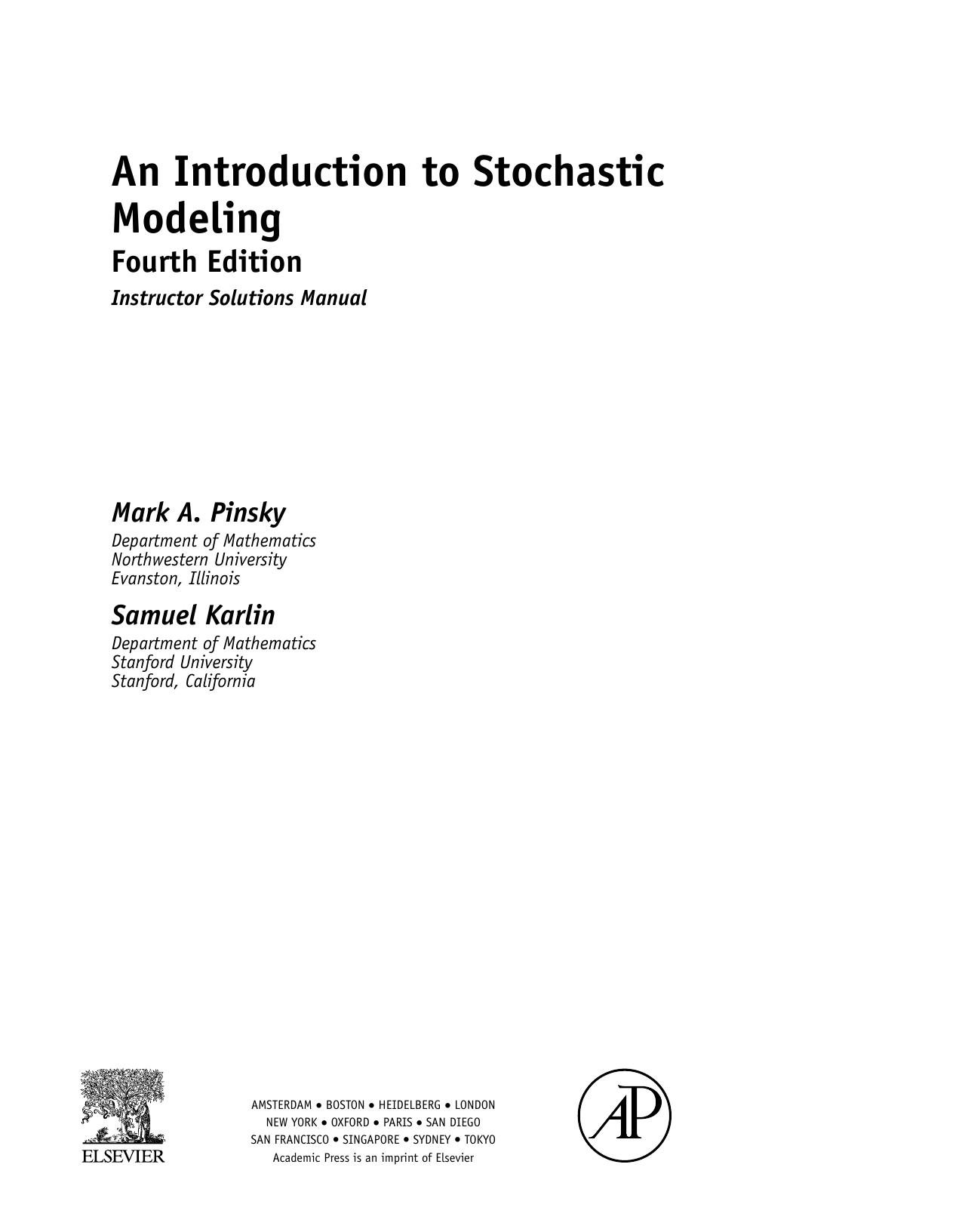 An Introduction to Stochastic Modeling
Fourth Edition
Instructor Solutions Manual

Mark A. Pinsky
Department of Mathematics
Northwestern University
Evanston, Illinois

Samuel Karlin
Department of Mathematics
Stanford University
Stanford, California

ELSEVIER

AMSTERDAM • BOSTON • HEIDELBERG • LONDON
NEW YORK • OXFORD • PARIS • SAN DIEGO
SAN FRANCISCO • SINGAPORE • SYDNEY • TOKYO
Academic Press is an imprint of Elsevier

AP